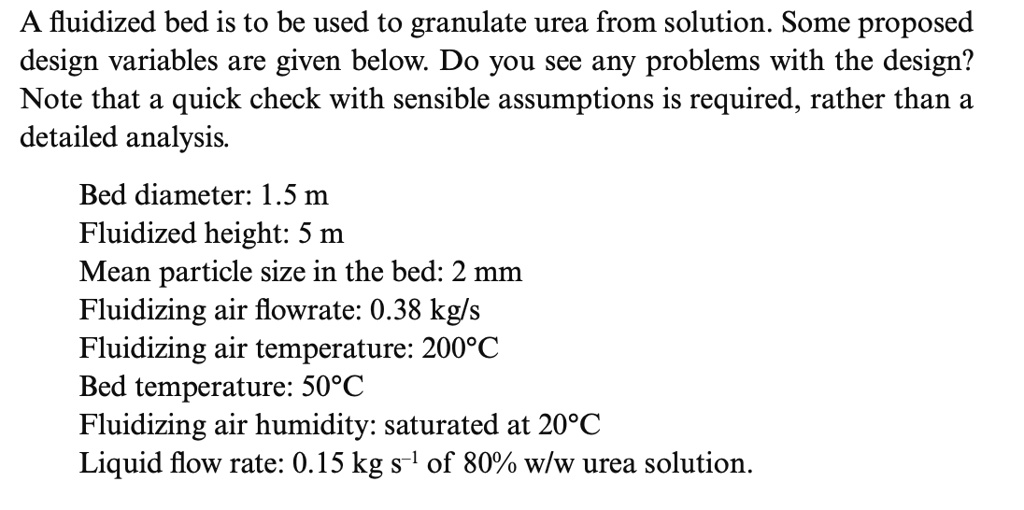 A fluidized bed is to be used to granulate urea from solution. Some proposed design variables are given below. Do you see any problems with the design? Note that a quick check with sensible assumptions is required, rather than a detailed analysis.

Bed diameter: 1.5 m
Fluidized height: 5 m
Mean particle size in the bed: 2 mm
Fluidizing air flowrate: 0.38 kg/s
Fluidizing air temperature: 200°C
Bed temperature: 50°C
Fluidizing air humidity: saturated at 20°C
Liquid flow rate: 0.15 kg $s^{-1}$ of 80% w/w urea solution.